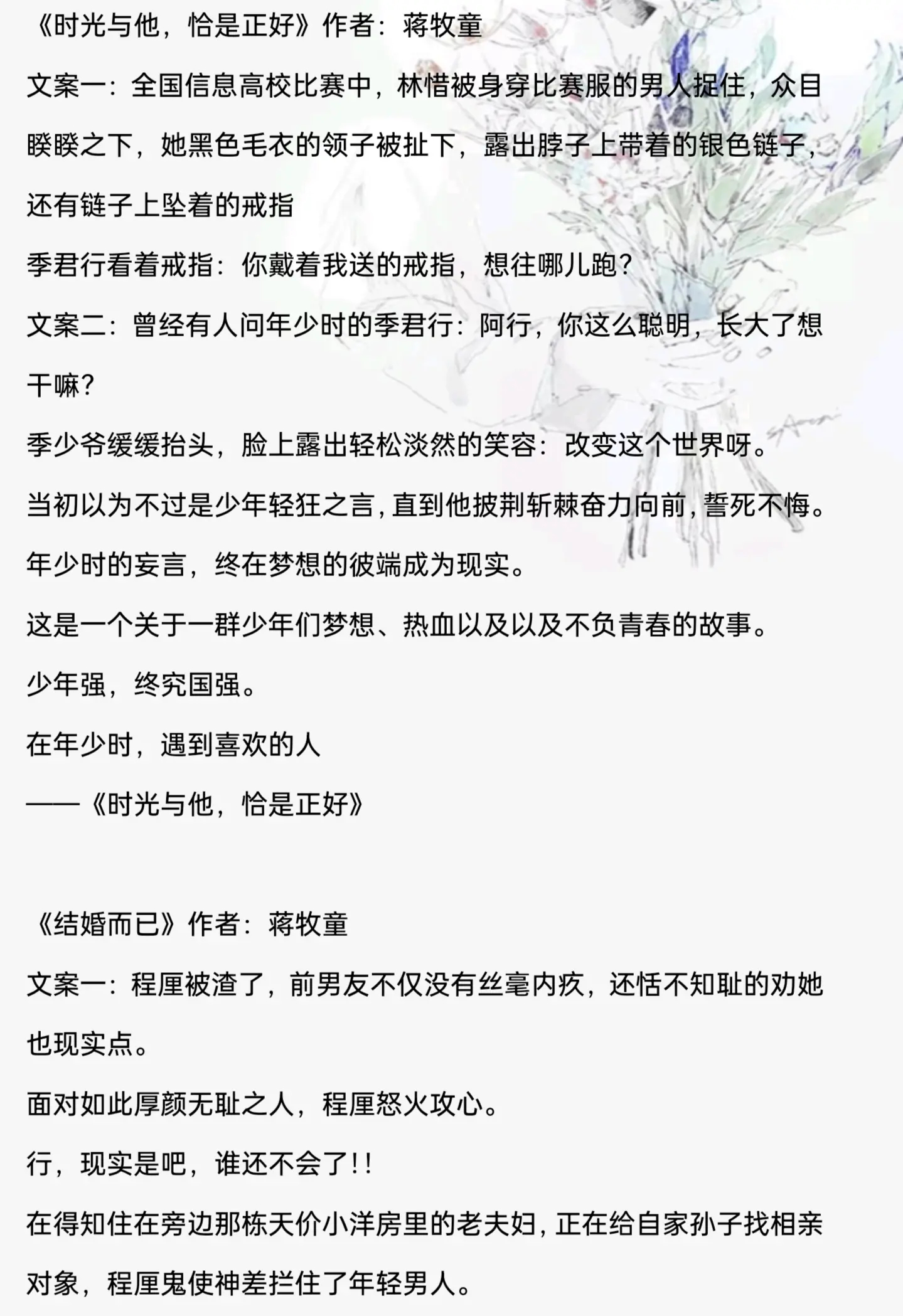 《时光与他，恰是正好》作者：蒋牧童

文案一：全国信息高校比赛中，林惜被身穿比赛服的男人捉住，众目睽睽之下，她黑色毛衣的领子被扯下，露出脖子上带着的银色链子，还有链子上坠着的戒指

季君行看着戒指：你戴着我送的戒指，想往哪儿跑？

文案二：曾经有人问年少时的季君行：阿行，你这么聪明，长大了想干嘛？

季少爷缓缓抬头，脸上露出轻松淡然的笑容：改变这个世界呀。

当初以为不过是少年轻狂之言，直到他披荆斩棘奋力向前，誓死不悔。

年少时的妄言，终在梦想的彼端成为现实。

这是一个关于一群少年们梦想、热血以及以及不负青春的故事。

少年强，终究国强。

在年少时，遇到喜欢的人

——《时光与他，恰是正好》

《结婚而已》作者：蒋牧童

文案一：程厘被渣了，前男友不仅没有丝毫内疚，还恬不知耻的劝她也现实点。

面对如此厚颜无耻之人，程厘怒火攻心。

行，现实是吧，谁还不会了！！

在得知住在旁边那栋天价小洋房里的老夫妇，正在给自家孙子找相亲对象，程厘鬼使神差拦住了年轻男人。